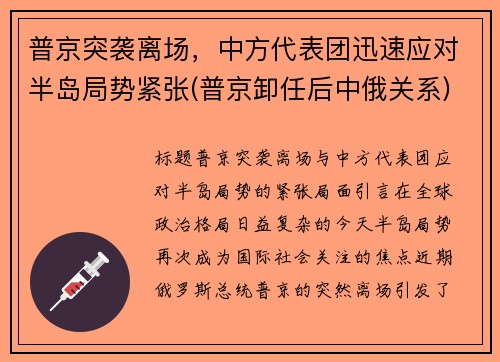 普京突袭离场，中方代表团迅速应对半岛局势紧张(普京卸任后中俄关系)

标题普京突袭离场与中方代表团应对半岛局势的紧张局面引言在全球政治格局日益复杂的今天半岛局势再次成为国际社会关注的焦点近期俄罗斯总统普京的突然离场引发了